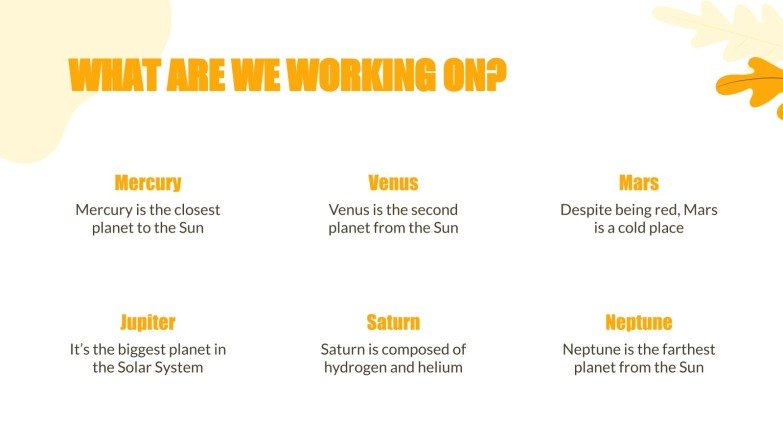 WHAT ARE WE WORKING ON?

Mercury

Mercury is the closest planet to the Sun

Venus

Venus is the second planet from the Sun

Mars

Despite being red, Mars is a cold place

Jupiter

It's the biggest planet in the Solar System

Saturn

Saturn is composed of hydrogen and helium

Neptune

Neptune is the farthest planet from the Sun